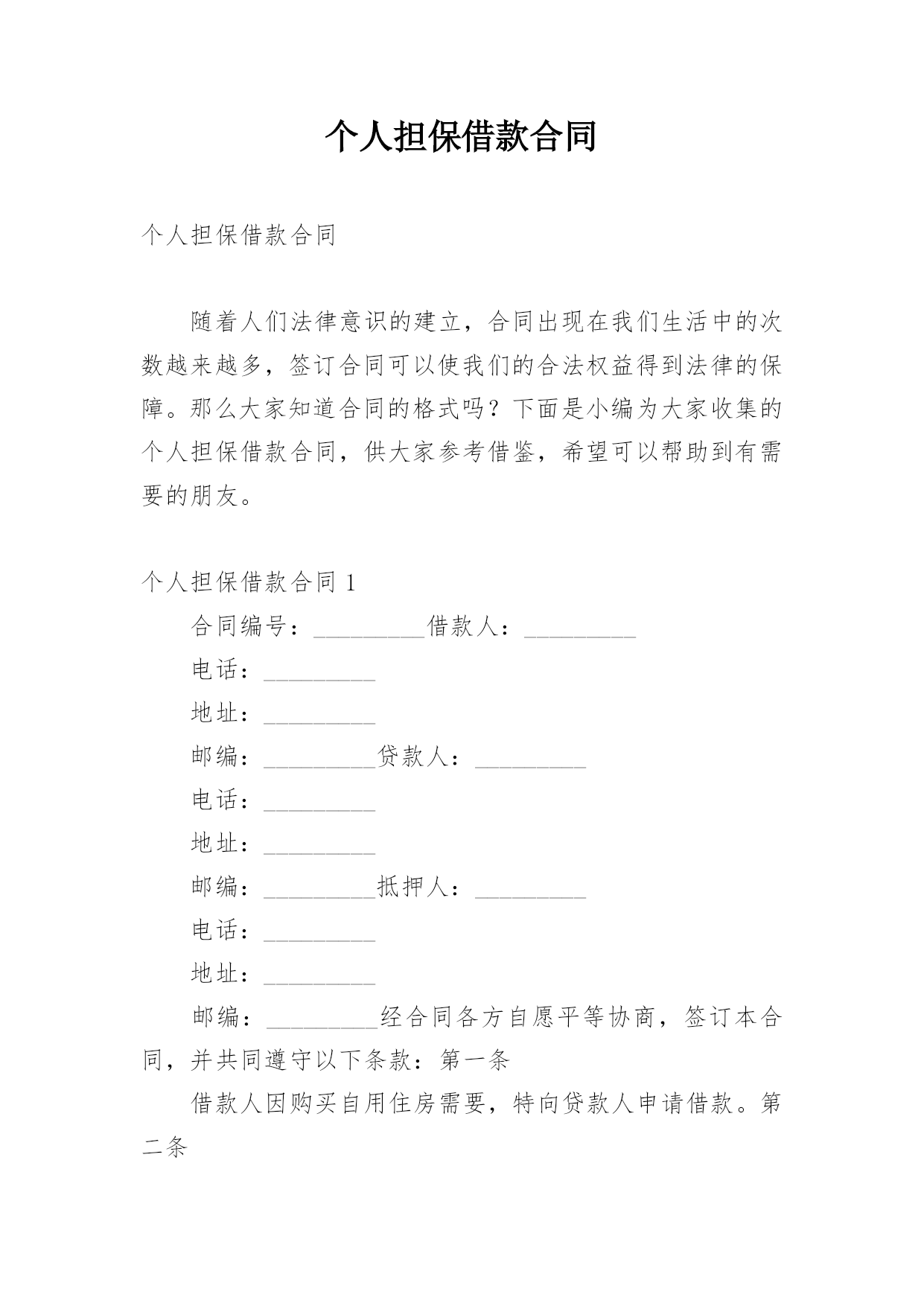 个人担保借款合同

个人担保借款合同

随着人们法律意识的建立，合同出现在我们生活中的次数越来越多，签订合同可以使我们的合法权益得到法律的保障。那么大家知道合同的格式吗？下面是小编为大家收集的个人担保借款合同，供大家参考借鉴，希望可以帮助到有需要的朋友。

个人担保借款合同 1

合同编号：_________借款人：_________

电话：_________

地址：_________

邮编：_________贷款人：_________

电话：_________

地址：_________

邮编：_________抵押人：_________

电话：_________

地址：_________

邮编：_________经合同各方自愿平等协商，签订本合同，并共同遵守以下条款：第一条

借款人因购买自用住房需要，特向贷款人申请借款。第二条